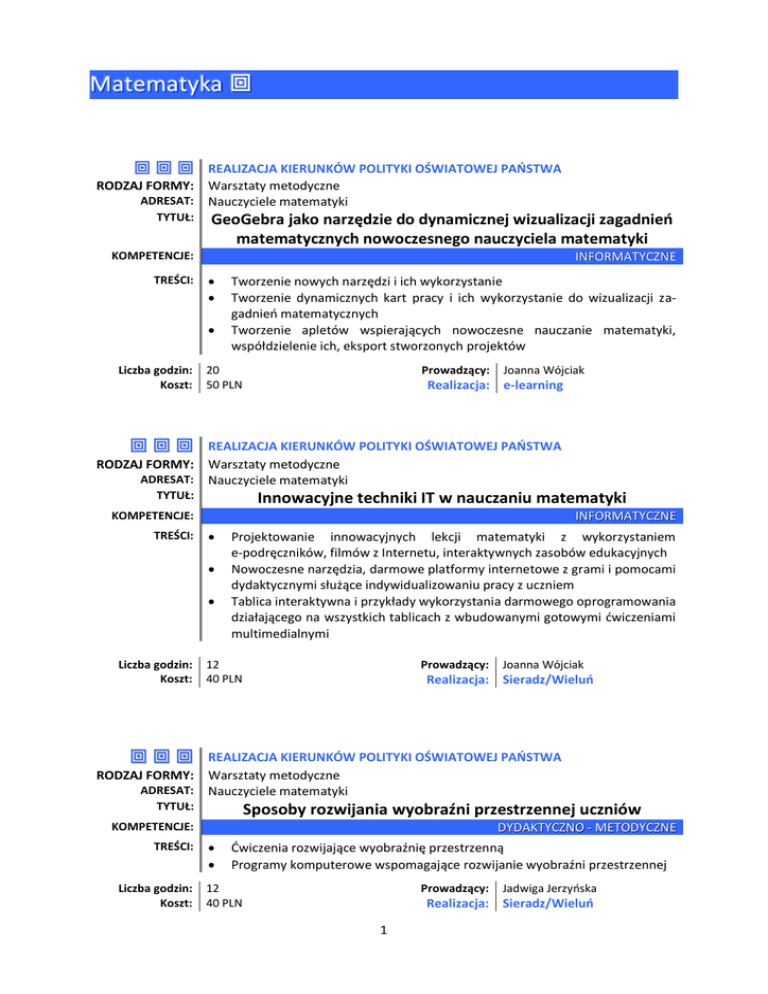 Matematyka

REALIZACJA KIERUNKÓW POLITYKI OŚWIATOWEJ PAŃSTWA
RODZAJ FORMY: Warsztaty metodyczne
ADRESAT: Nauczyciele matematyki
TYTUŁ: GeoGebra jako narzędzie do dynamicznej wizualizacji zagadnień matematycznych nowoczesnego nauczyciela matematyki
KOMPETENCJE: INFORMATYCZNE
TREŚCI:
• Tworzenie nowych narzędzi i ich wykorzystanie
• Tworzenie dynamicznych kart pracy i ich wykorzystanie do wizualizacji zagadnień matematycznych
• Tworzenie apletów wspierających nowoczesne nauczanie matematyki, współdzielenie ich, eksport stworzonych projektów

Liczba godzin: 20
Koszt: 50 PLN
Prowadzący: Joanna Wójciak
Realizacja: e-learning

REALIZACJA KIERUNKÓW POLITYKI OŚWIATOWEJ PAŃSTWA
RODZAJ FORMY: Warsztaty metodyczne
ADRESAT: Nauczyciele matematyki
TYTUŁ: Innowacyjne techniki IT w nauczaniu matematyki
KOMPETENCJE: INFORMATYCZNE
TREŚCI:
• Projektowanie innowacyjnych lekcji matematyki z wykorzystaniem e-podręczników, filmów z Internetu, interaktywnych zasobów edukacyjnych
• Nowoczesne narzędzia, darmowe platformy internetowe z grami i pomocami dydaktycznymi służące indywidualizowaniu pracy z uczniem
• Tablica interaktywna i przykłady wykorzystania darmowego oprogramowania działającego na wszystkich tablicach z wbudowanymi gotowymi ćwiczeniami multimedialnymi

Liczba godzin: 12
Koszt: 40 PLN
Prowadzący: Joanna Wójciak
Realizacja: Sieradz/Wieluń

REALIZACJA KIERUNKÓW POLITYKI OŚWIATOWEJ PAŃSTWA
RODZAJ FORMY: Warsztaty metodyczne
ADRESAT: Nauczyciele matematyki
TYTUŁ: Sposoby rozwijania wyobraźni przestrzennej uczniów
KOMPETENCJE: DYDAKTYCZNO - METODYCZNE
TREŚCI:
• Ćwiczenia rozwijające wyobraźnię przestrzenną
• Programy komputerowe wspomagające rozwijanie wyobraźni przestrzennej

Liczba godzin: 12
Koszt: 40 PLN
Prowadzący: Jadwiga Jerzyńska
Realizacja: Sieradz/Wieluń

1